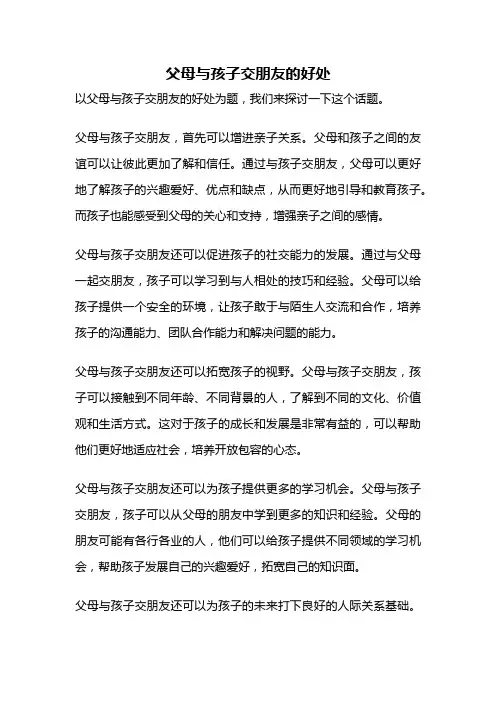 父母与孩子交朋友的好处

以父母与孩子交朋友的好处为题，我们来探讨一下这个话题。

父母与孩子交朋友，首先可以增进亲子关系。父母和孩子之间的友谊可以让彼此更加了解和信任。通过与孩子交朋友，父母可以更好地了解孩子的兴趣爱好、优点和缺点，从而更好地引导和教育孩子。而孩子也能感受到父母的关心和支持，增强亲子之间的感情。

父母与孩子交朋友还可以促进孩子的社交能力的发展。通过与父母一起交朋友，孩子可以学习到与人相处的技巧和经验。父母可以给孩子提供一个安全的环境，让孩子敢于与陌生人交流和合作，培养孩子的沟通能力、团队合作能力和解决问题的能力。

父母与孩子交朋友还可以拓宽孩子的视野。父母与孩子交朋友，孩子可以接触到不同年龄、不同背景的人，了解到不同的文化、价值观和生活方式。这对于孩子的成长和发展是非常有益的，可以帮助他们更好地适应社会，培养开放包容的心态。

父母与孩子交朋友还可以为孩子提供更多的学习机会。父母与孩子交朋友，孩子可以从父母的朋友中学到更多的知识和经验。父母的朋友可能有各行各业的人，他们可以给孩子提供不同领域的学习机会，帮助孩子发展自己的兴趣爱好，拓宽自己的知识面。

父母与孩子交朋友还可以为孩子的未来打下良好的人际关系基础。